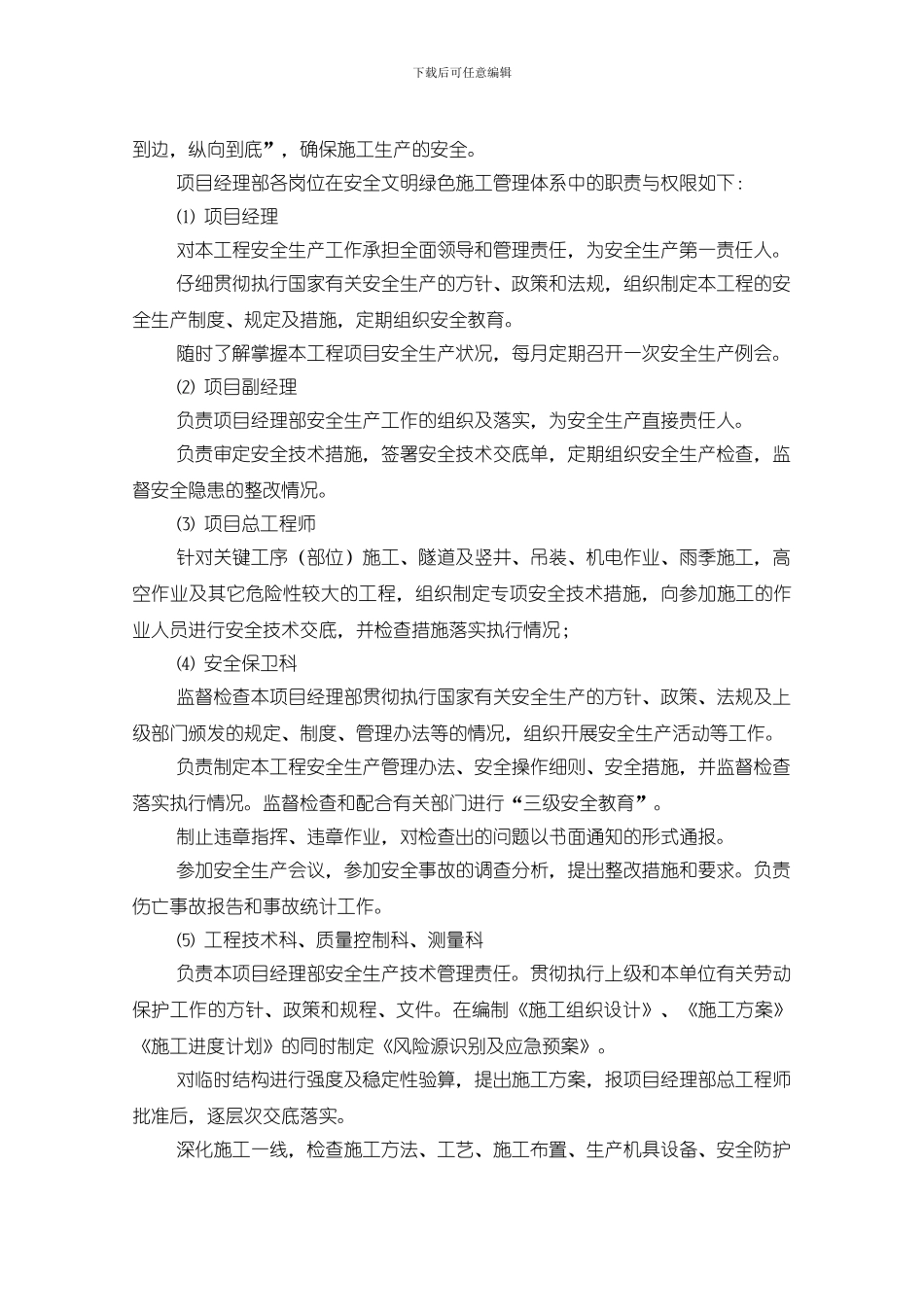 下载后可任意编辑

到边，纵向到底”，确保施工生产的安全。

项目经理部各岗位在安全文明绿色施工管理体系中的职责与权限如下：

⑴ 项目经理

对本工程安全生产工作承担全面领导和管理责任，为安全生产第一责任人。

仔细贯彻执行国家有关安全生产的方针、政策和法规，组织制定本工程的安全生产制度、规定及措施，定期组织安全教育。

随时了解掌握本工程项目安全生产状况，每月定期召开一次安全生产例会。

⑵ 项目副经理

负责项目经理部安全生产工作的组织及落实，为安全生产直接责任人。

负责审定安全技术措施，签署安全技术交底单，定期组织安全生产检查，监督安全隐患的整改情况。

⑶ 项目总工程师

针对关键工序（部位）施工、隧道及竖井、吊装、机电作业、雨季施工，高空作业及其它危险性较大的工程，组织制定专项安全技术措施，向参加施工的作业人员进行安全技术交底，并检查措施落实执行情况；

⑷ 安全保卫科

监督检查本项目经理部贯彻执行国家有关安全生产的方针、政策、法规及上级部门颁发的规定、制度、管理办法等的情况，组织开展安全生产活动等工作。

负责制定本工程安全生产管理办法、安全操作细则、安全措施，并监督检查落实执行情况。监督检查和配合有关部门进行“三级安全教育”。

制止违章指挥、违章作业，对检查出的问题以书面通知的形式通报。

参加安全生产会议，参加安全事故的调查分析，提出整改措施和要求。负责伤亡事故报告和事故统计工作。

⑸ 工程技术科、质量控制科、测量科

负责本项目经理部安全生产技术管理责任。贯彻执行上级和本单位有关劳动保护工作的方针、政策和规程、文件。在编制《施工组织设计》、《施工方案》《施工进度计划》的同时制定《风险源识别及应急预案》。

对临时结构进行强度及稳定性验算，提出施工方案，报项目经理部总工程师批准后，逐层次交底落实。

深化施工一线，检查施工方法、工艺、施工布置、生产机具设备、安全防护